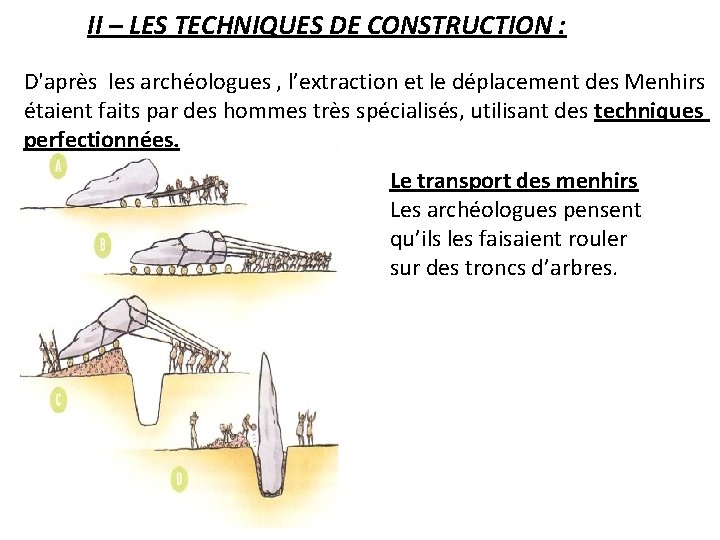 II – LES TECHNIQUES DE CONSTRUCTION :

D'après les archéologues , l'extraction et le déplacement des Menhirs étaient faits par des hommes très spécialisés, utilisant des techniques perfectionnées.

A

B

C

D

Le transport des menhirs
Les archéologues pensent qu'ils les faisaient rouler sur des troncs d'arbres.